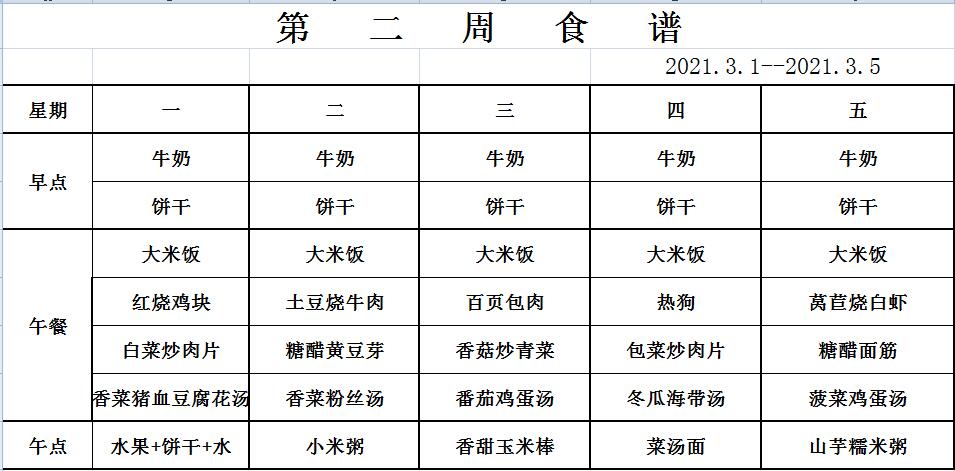 第 二 周 食 谱

2021.3.1--2021.3.5

| 星期 | 一 | 二 | 三 | 四 | 五 |
|---|---|---|---|---|---|
| 早点 | 牛奶 | 牛奶 | 牛奶 | 牛奶 | 牛奶 |
| | 饼干 | 饼干 | 饼干 | 饼干 | 饼干 |
| 午餐 | 大米饭 | 大米饭 | 大米饭 | 大米饭 | 大米饭 |
| | 红烧鸡块 | 土豆烧牛肉 | 百页包肉 | 热狗 | 莴苣烧白虾 |
| | 白菜炒肉片 | 糖醋黄豆芽 | 香菇炒青菜 | 包菜炒肉片 | 糖醋面筋 |
| | 香菜猪血豆腐花汤 | 香菜粉丝汤 | 番茄鸡蛋汤 | 冬瓜海带汤 | 菠菜鸡蛋汤 |
| 午点 | 水果+饼干+水 | 小米粥 | 香甜玉米棒 | 菜汤面 | 山芋糯米粥 |